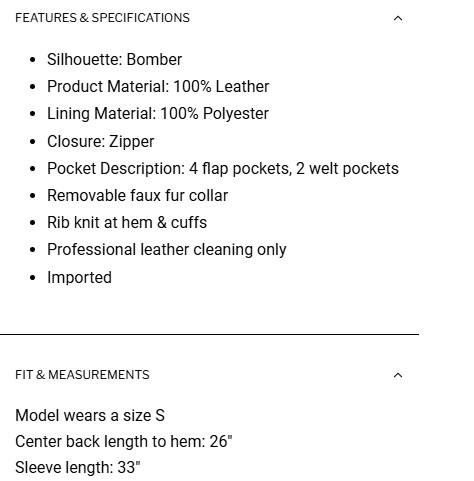 FEATURES & SPECIFICATIONS

- Silhouette: Bomber
- Product Material: 100% Leather
- Lining Material: 100% Polyester
- Closure: Zipper
- Pocket Description: 4 flap pockets, 2 welt pockets
- Removable faux fur collar
- Rib knit at hem & cuffs
- Professional leather cleaning only
- Imported

FIT & MEASUREMENTS

Model wears a size S
Center back length to hem: 26"
Sleeve length: 33"